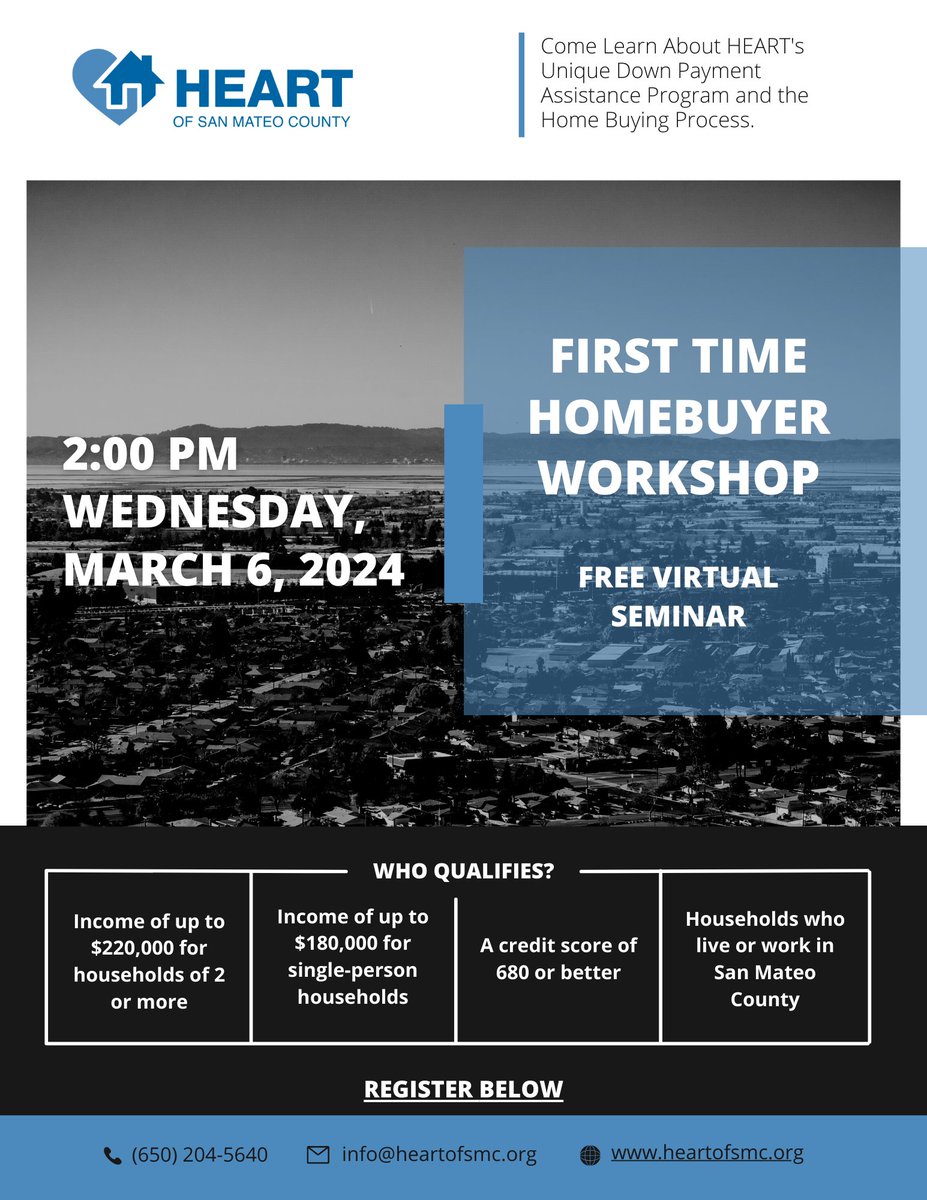 HEART
OF SAN MATEO COUNTY

Come Learn About HEART's Unique Down Payment Assistance Program and the Home Buying Process.

2:00 PM
WEDNESDAY,
MARCH 6, 2024

FIRST TIME
HOMEBUYER
WORKSHOP

FREE VIRTUAL
SEMINAR

WHO QUALIFIES?

Income of up to $220,000 for households of 2 or more

Income of up to $180,000 for single-person households

A credit score of 680 or better

Households who live or work in San Mateo County

REGISTER BELOW

(650) 204-5640   info@heartofsmc.org   www.heartofsmc.org